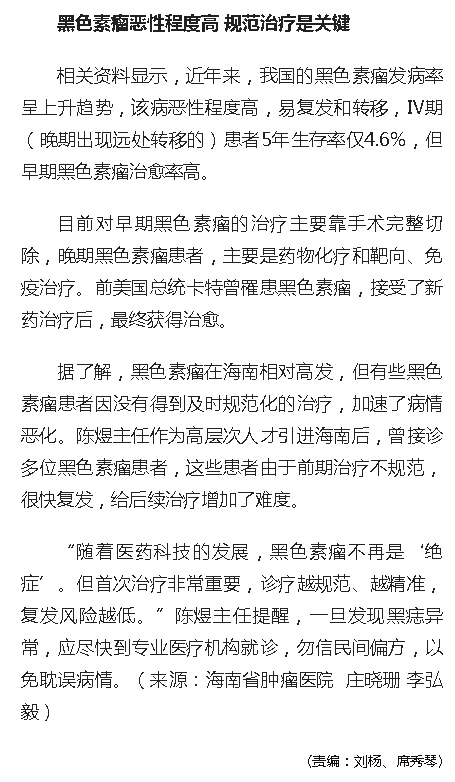 黑色素瘤恶性程度高 规范治疗是关键

相关资料显示，近年来，我国的黑色素瘤发病率呈上升趋势，该病恶性程度高，易复发和转移，IV期（晚期出现远处转移的）患者5年生存率仅4.6%，但早期黑色素瘤治愈率高。

目前对早期黑色素瘤的治疗主要靠手术完整切除，晚期黑色素瘤患者，主要是药物化疗和靶向、免疫治疗。前美国总统卡特曾罹患黑色素瘤，接受了新药治疗后，最终获得治愈。

据了解，黑色素瘤在海南相对高发，但有些黑色素瘤患者因没有得到及时规范化的治疗，加速了病情恶化。陈煜主任作为高层次人才引进海南后，曾接诊多位黑色素瘤患者，这些患者由于前期治疗不规范，很快复发，给后续治疗增加了难度。

“随着医药科技的发展，黑色素瘤不再是‘绝症’。但首次治疗非常重要，诊疗越规范、越精准，复发风险越低。”陈煜主任提醒，一旦发现黑痣异常，应尽快到专业医疗机构就诊，勿信民间偏方，以免耽误病情。（来源：海南省肿瘤医院 庄晓珊 李弘毅）

(责编：刘杨、席秀琴)